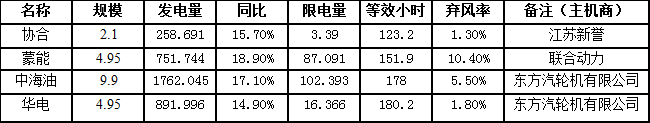 | 名称 | 规模 | 发电量 | 同比 | 限电量 | 等效小时 | 弃风率 | 备注（主机商） |
|---|---|---|---|---|---|---|---|
| 协合 | 2.1 | 258.691 | 15.70% | 3.39 | 123.2 | 1.30% | 江苏新誉 |
| 蒙能 | 4.95 | 751.744 | 18.90% | 87.091 | 151.9 | 10.40% | 联合动力 |
| 中海油 | 9.9 | 1762.045 | 17.10% | 102.393 | 178 | 5.50% | 东方汽轮机有限公司 |
| 华电 | 4.95 | 891.996 | 14.90% | 16.366 | 180.2 | 1.80% | 东方汽轮机有限公司 |